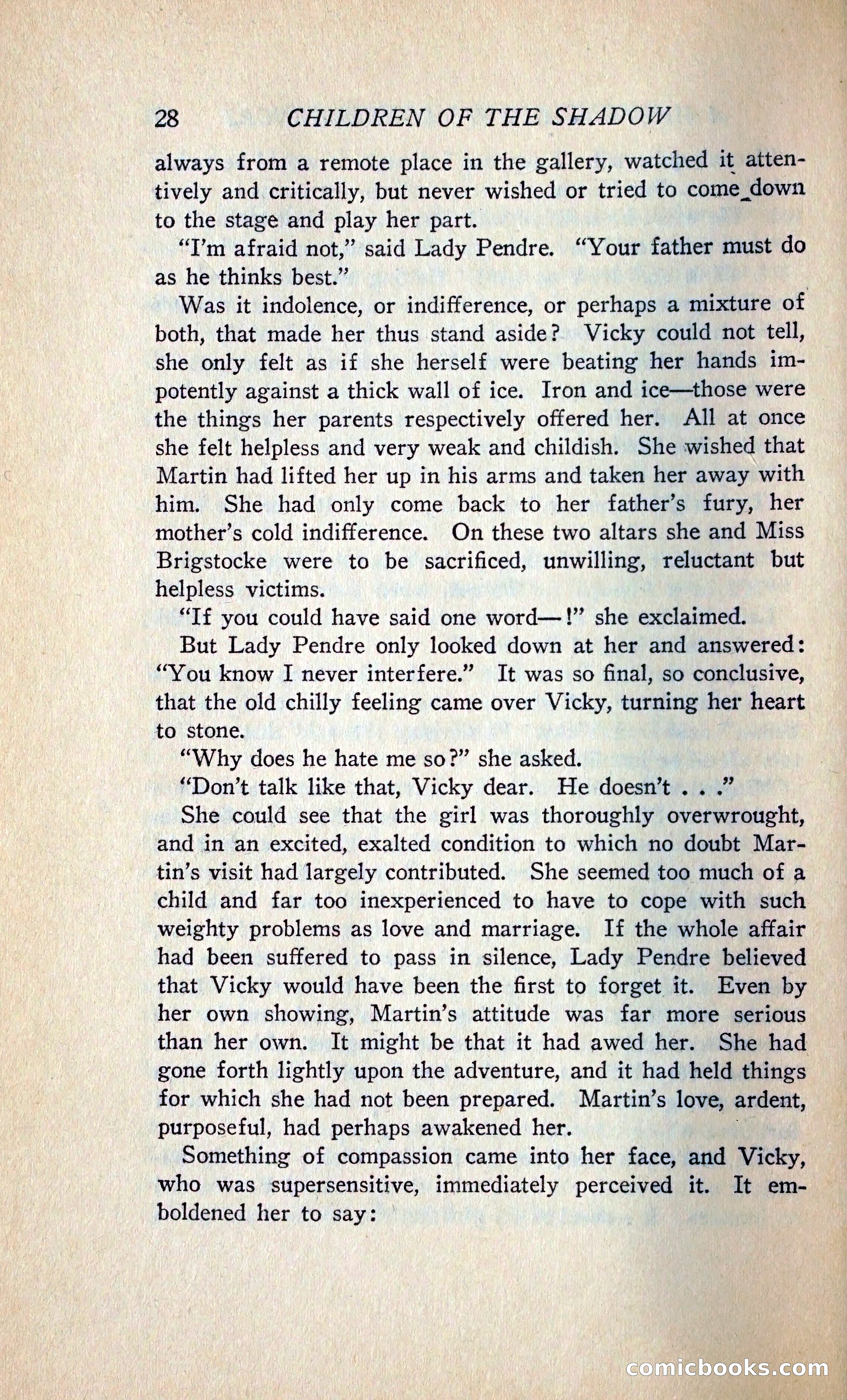 28 CHILDREN OF THE SHADOW

always from a remote place in the gallery, watched it attentively and critically, but never wished or tried to come down to the stage and play her part.

"I'm afraid not," said Lady Pendre. "Your father must do as he thinks best."

Was it indolence, or indifference, or perhaps a mixture of both, that made her thus stand aside? Vicky could not tell, she only felt as if she herself were beating her hands impotently against a thick wall of ice. Iron and ice—those were the things her parents respectively offered her. All at once she felt helpless and very weak and childish. She wished that Martin had lifted her up in his arms and taken her away with him. She had only come back to her father's fury, her mother's cold indifference. On these two altars she and Miss Brigstocke were to be sacrificed, unwilling, reluctant but helpless victims.

"If you could have said one word—!" she exclaimed.

But Lady Pendre only looked down at her and answered: "You know I never interfere." It was so final, so conclusive, that the old chilly feeling came over Vicky, turning her heart to stone.

"Why does he hate me so?" she asked.

"Don't talk like that, Vicky dear. He doesn't . . ."

She could see that the girl was thoroughly overwrought, and in an excited, exalted condition to which no doubt Martin's visit had largely contributed. She seemed too much of a child and far too inexperienced to have to cope with such weighty problems as love and marriage. If the whole affair had been suffered to pass in silence, Lady Pendre believed that Vicky would have been the first to forget it. Even by her own showing, Martin's attitude was far more serious than her own. It might be that it had awed her. She had gone forth lightly upon the adventure, and it had held things for which she had not been prepared. Martin's love, ardent, purposeful, had perhaps awakened her.

Something of compassion came into her face, and Vicky, who was supersensitive, immediately perceived it. It emboldened her to say:

comicbooks.com